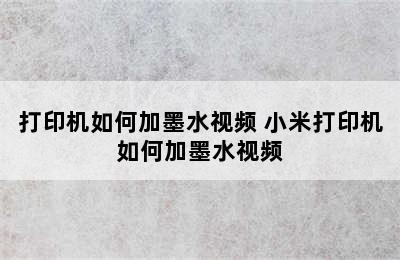 打印机如何加墨水视频 小米打印机如何加墨水视频